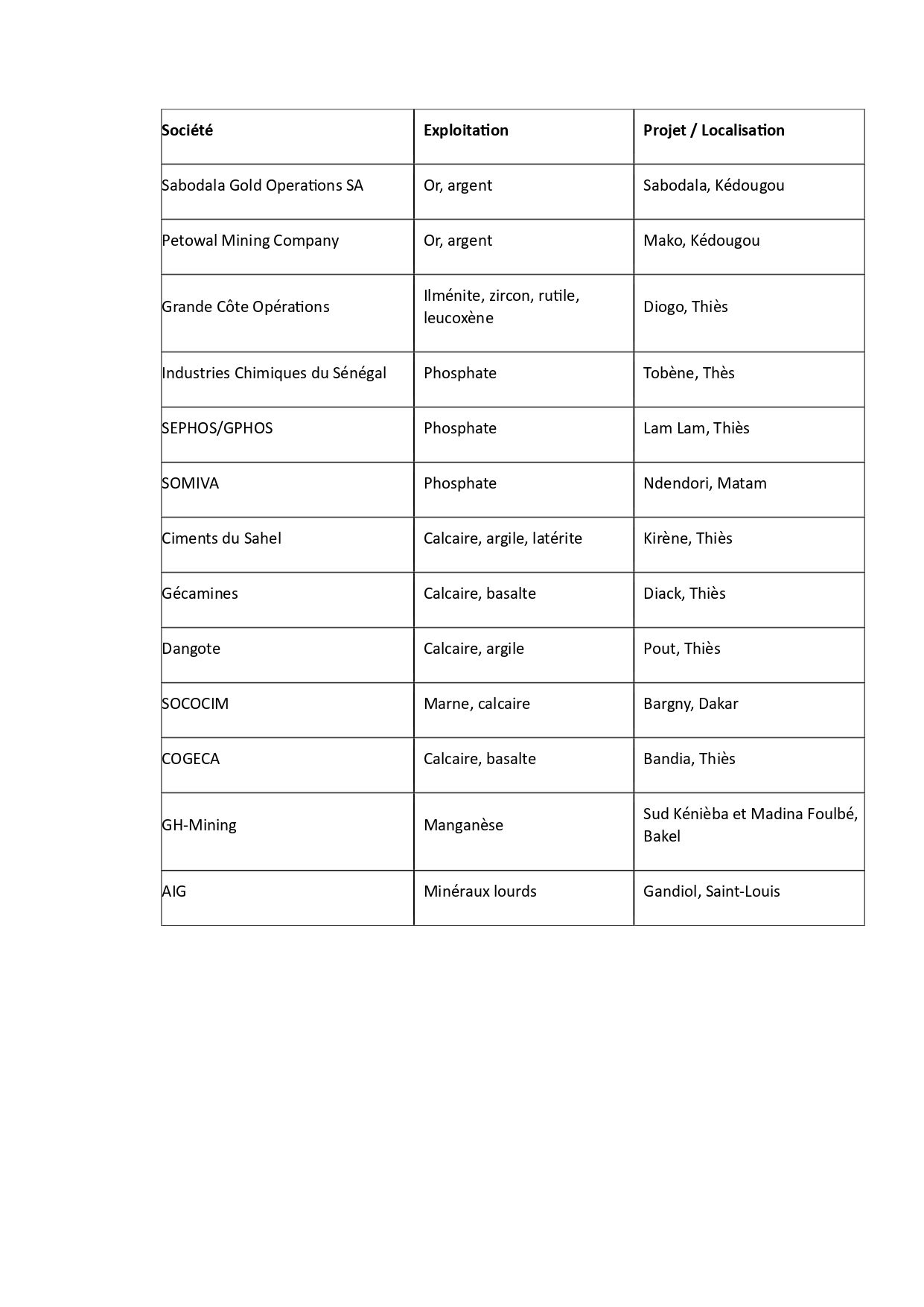 | Société | Exploitation | Projet / Localisation |
|---|---|---|
| Sabodala Gold Operations SA | Or, argent | Sabodala, Kédougou |
| Petowal Mining Company | Or, argent | Mako, Kédougou |
| Grande Côte Opérations | Ilménite, zircon, rutile, leucoxène | Diogo, Thiès |
| Industries Chimiques du Sénégal | Phosphate | Tobène, Thès |
| SEPHOS/GPHOS | Phosphate | Lam Lam, Thiès |
| SOMIVA | Phosphate | Ndendori, Matam |
| Ciments du Sahel | Calcaire, argile, latérite | Kirène, Thiès |
| Gécamines | Calcaire, basalte | Diack, Thiès |
| Dangote | Calcaire, argile | Pout, Thiès |
| SOCOCIM | Marne, calcaire | Bargny, Dakar |
| COGECA | Calcaire, basalte | Bandia, Thiès |
| GH-Mining | Manganèse | Sud Kénièba et Madina Foulbé, Bakel |
| AIG | Minéraux lourds | Gandiol, Saint-Louis |